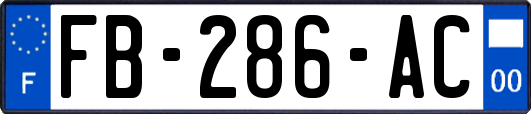 F
FB-286-AC
00